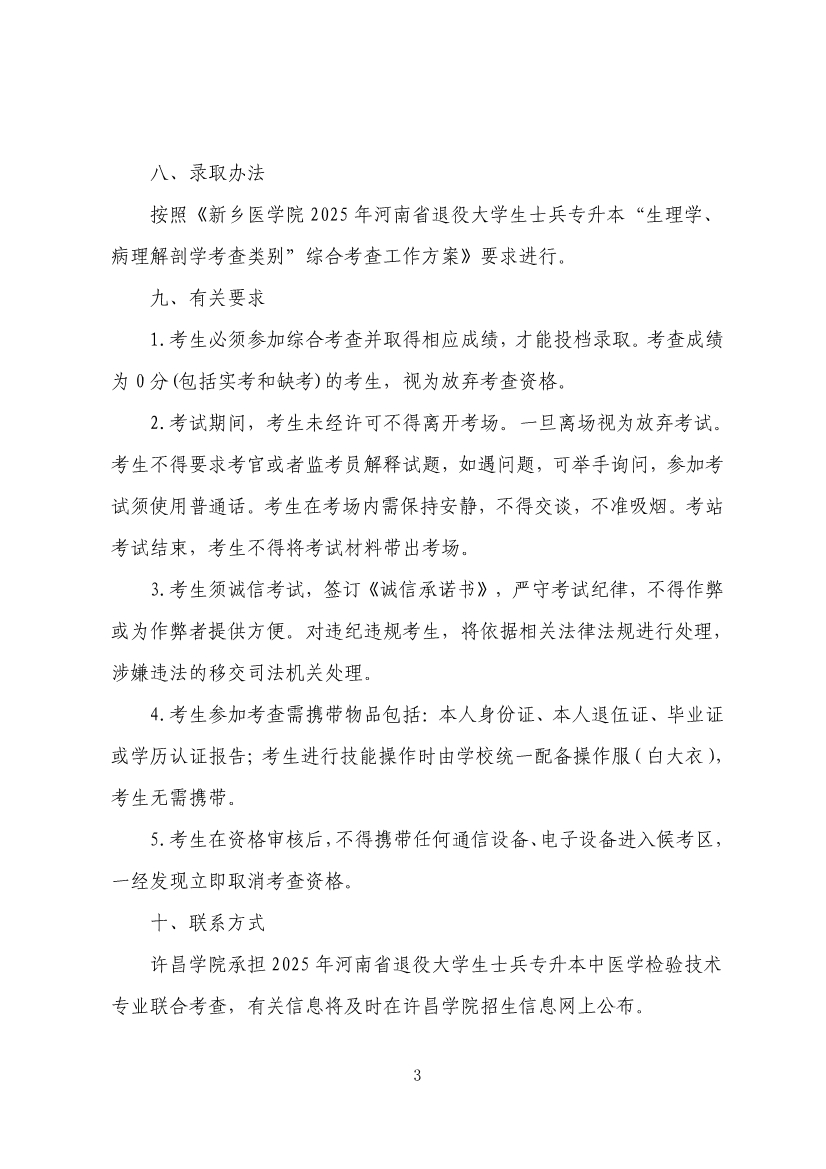 八、录取办法

按照《新乡医学院 2025 年河南省退役大学生士兵专升本“生理学、病理解剖学考查类别”综合考查工作方案》要求进行。

九、有关要求

1.考生必须参加综合考查并取得相应成绩，才能投档录取。考查成绩为 0 分(包括实考和缺考)的考生，视为放弃考查资格。

2.考试期间，考生未经许可不得离开考场。一旦离场视为放弃考试。考生不得要求考官或者监考员解释试题，如遇问题，可举手询问，参加考试须使用普通话。考生在考场内需保持安静，不得交谈，不准吸烟。考站考试结束，考生不得将考试材料带出考场。

3.考生须诚信考试，签订《诚信承诺书》，严守考试纪律，不得作弊或为作弊者提供方便。对违纪违规考生，将依据相关法律法规进行处理，涉嫌违法的移交司法机关处理。

4.考生参加考查需携带物品包括：本人身份证、本人退伍证、毕业证或学历认证报告；考生进行技能操作时由学校统一配备操作服（白大衣），考生无需携带。

5.考生在资格审核后，不得携带任何通信设备、电子设备进入候考区，一经发现立即取消考查资格。

十、联系方式

许昌学院承担 2025 年河南省退役大学生士兵专升本中医学检验技术专业联合考查，有关信息将及时在许昌学院招生信息网上公布。

3